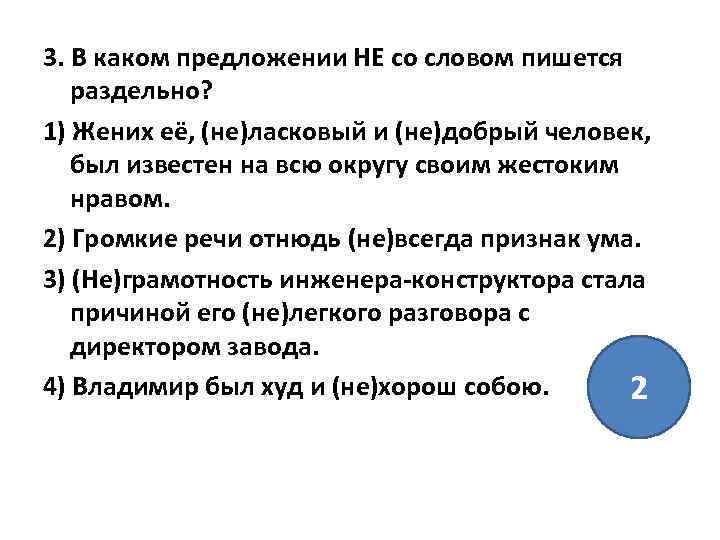 3. В каком предложении НЕ со словом пишется раздельно?

1) Жених её, (не)ласковый и (не)добрый человек, был известен на всю округу своим жестоким нравом.

2) Громкие речи отнюдь (не)всегда признак ума.

3) (Не)грамотность инженера-конструктора стала причиной его (не)легкого разговора с директором завода.

4) Владимир был худ и (не)хорош собою.

2